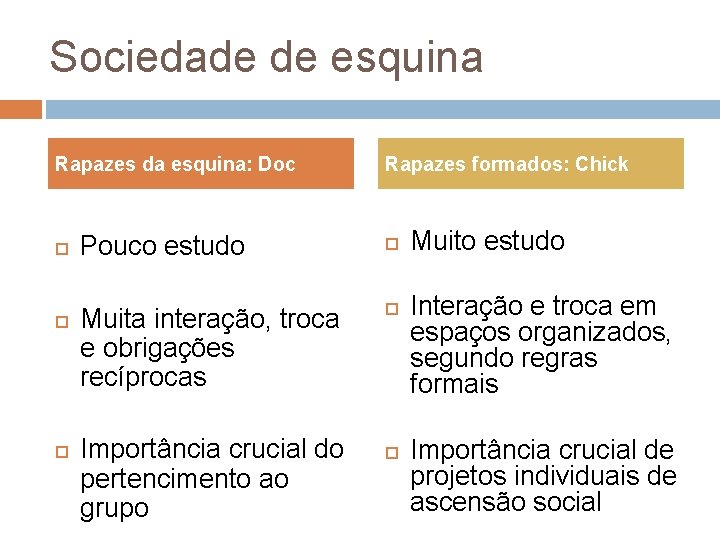 Sociedade de esquina

Rapazes da esquina: Doc

Pouco estudo

Muita interação, troca e obrigações recíprocas

Importância crucial do pertencimento ao grupo

Rapazes formados: Chick

Muito estudo

Interação e troca em espaços organizados, segundo regras formais

Importância crucial de projetos individuais de ascensão social